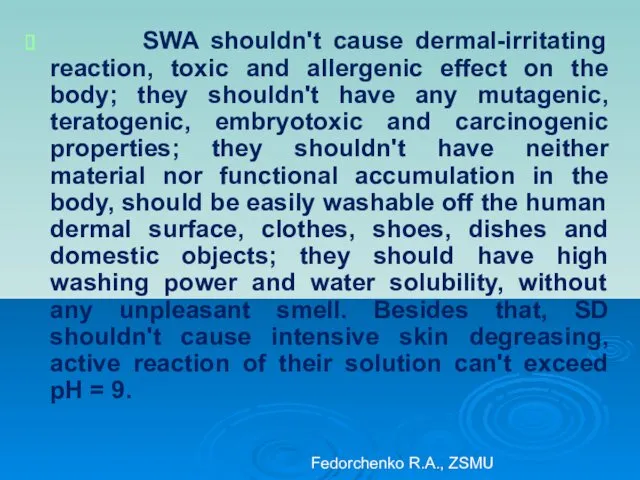 SWA shouldn't cause dermal-irritating reaction, toxic and allergenic effect on the body; they shouldn't have any mutagenic, teratogenic, embryotoxic and carcinogenic properties; they shouldn't have neither material nor functional accumulation in the body, should be easily washable off the human dermal surface, clothes, shoes, dishes and domestic objects; they should have high washing power and water solubility, without any unpleasant smell. Besides that, SD shouldn't cause intensive skin degreasing, active reaction of their solution can't exceed pH = 9.

Fedorchenko R.A., ZSMU